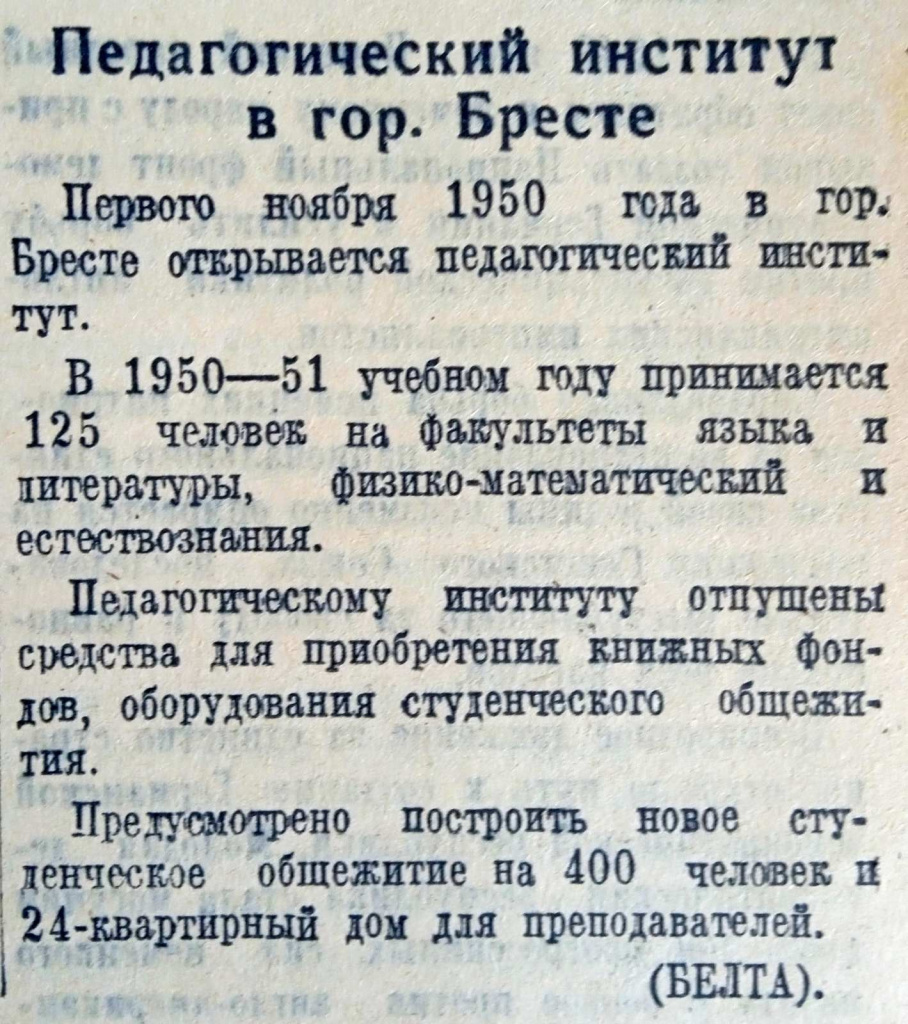 Педагогический институт в гор. Бресте

Первого ноября 1950 года в гор. Бресте открывается педагогический институт.

В 1950—51 учебном году принимается 125 человек на факультеты языка и литературы, физико-математический и естествознания.

Педагогическому институту отпущены средства для приобретения книжных фондов, оборудования студенческого общежития.

Предусмотрено построить новое студенческое общежитие на 400 человек и 24-квартирный дом для преподавателей.

(БЕЛТА).